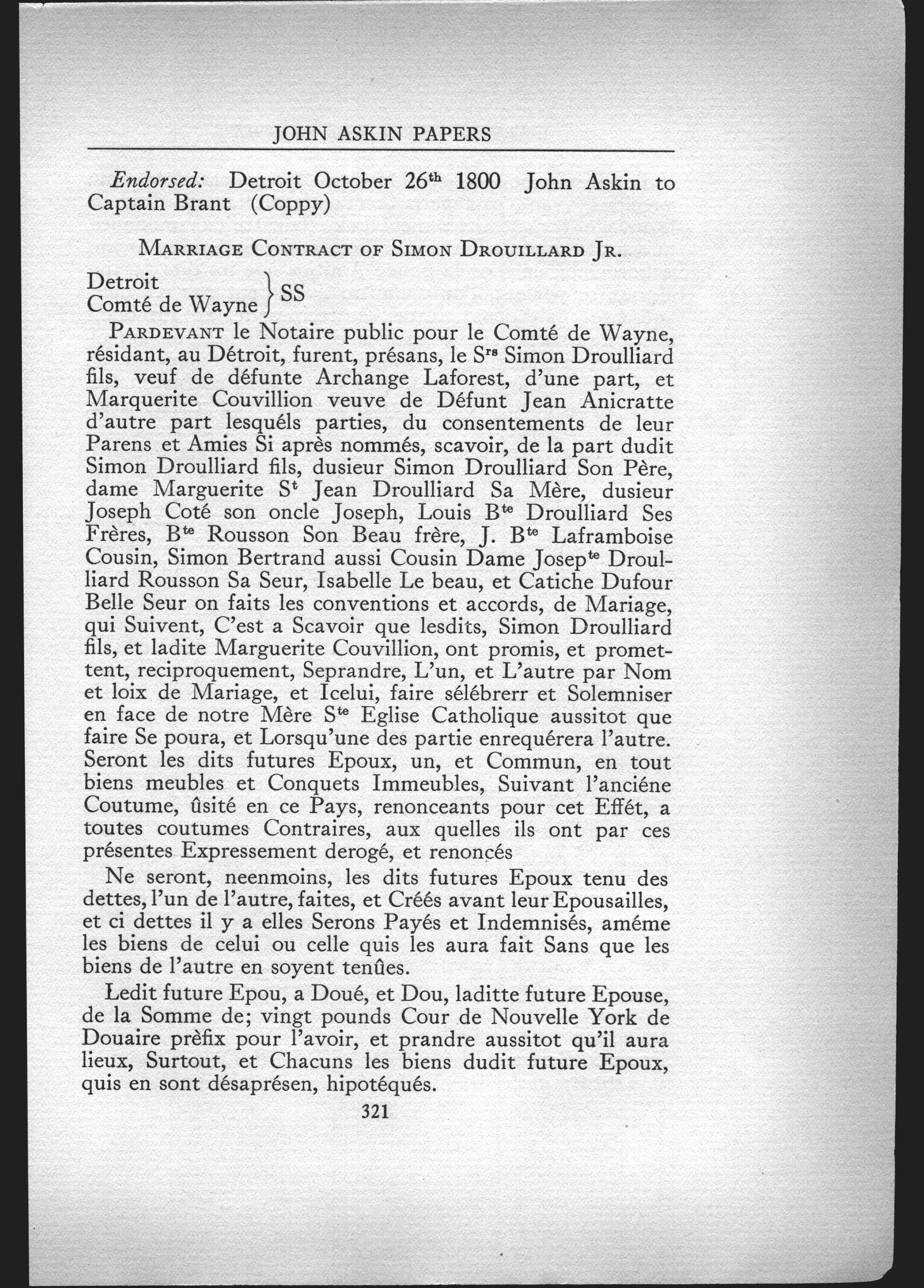 JOHN ASKIN PAPERS

Endorsed: Detroit October 26$^{th}$ 1800 John Askin to Captain Brant (Coppy)

MARRIAGE CONTRACT OF SIMON DROUILLARD JR.

Detroit
Comté de Wayne } SS

PARDEVANT le Notaire public pour le Comté de Wayne, résidant, au Détroit, furent, présans, le S$^{rs}$ Simon Droulliard fils, veuf de défunte Archange Laforest, d'une part, et Marquerite Couvillion veuve de Défunt Jean Anicratte d'autre part lesquéls parties, du consentements de leur Parens et Amies Si après nommés, scavoir, de la part dudit Simon Droulliard fils, dusieur Simon Droulliard Son Père, dame Marguerite S$^{t}$ Jean Droulliard Sa Mère, dusieur Joseph Coté son oncle Joseph, Louis B$^{te}$ Droulliard Ses Frères, B$^{te}$ Rousson Son Beau frère, J. B$^{te}$ Laframboise Cousin, Simon Bertrand aussi Cousin Dame Josep$^{te}$ Droulliard Rousson Sa Seur, Isabelle Le beau, et Catiche Dufour Belle Seur on faits les conventions et accords, de Mariage, qui Suivent, C'est a Scavoir que lesdits, Simon Droulliard fils, et ladite Marguerite Couvillion, ont promis, et promettent, reciproquement, Seprandre, L'un, et L'autre par Nom et loix de Mariage, et Icelui, faire sélébrerr et Solemniser en face de notre Mère S$^{te}$ Eglise Catholique aussitot que faire Se poura, et Lorsqu'une des partie enrequérera l'autre. Seront les dits futures Epoux, un, et Commun, en tout biens meubles et Conquets Immeubles, Suivant l'anciéne Coutume, ûsité en ce Pays, renonceants pour cet Effét, a toutes coutumes Contraires, aux quelles ils ont par ces présentes Expressement derogé, et renonçés

Ne seront, neenmoins, les dits futures Epoux tenu des dettes, l'un de l'autre, faites, et Créés avant leur Epousailles, et ci dettes il y a elles Serons Payés et Indemnisés, améme les biens de celui ou celle quis les aura fait Sans que les biens de l'autre en soyent tenûes.

Ledit future Epou, a Doué, et Dou, laditte future Epouse, de la Somme de; vingt pounds Cour de Nouvelle York de Douaire prêfix pour l'avoir, et prandre aussitot qu'il aura lieux, Surtout, et Chacuns les biens dudit future Epoux, quis en sont désaprésen, hipotéqués.

321